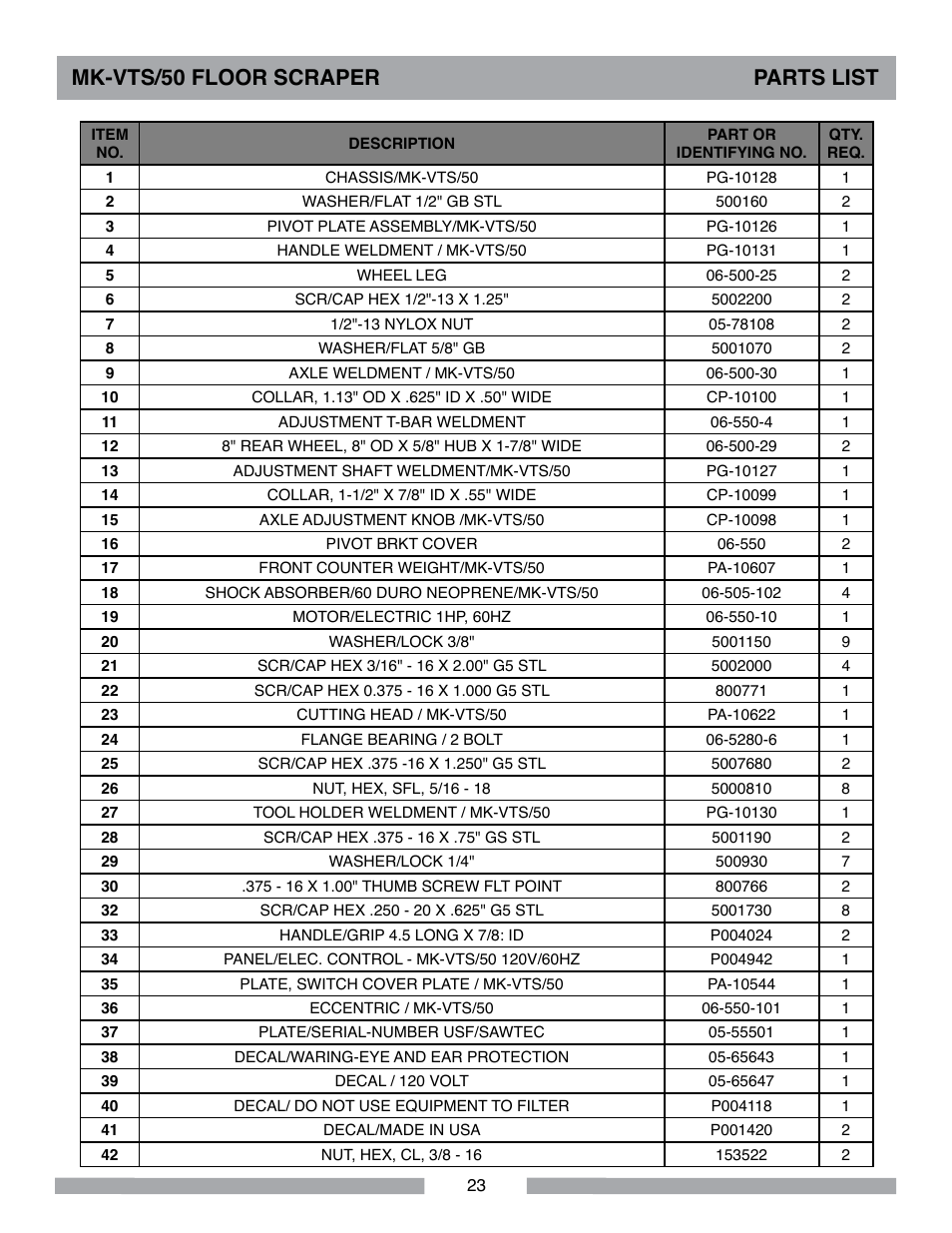 MK-VTS/50 FLOOR SCRAPER PARTS LIST

| ITEM NO. | DESCRIPTION | PART OR IDENTIFYING NO. | QTY. REQ. |
|---|---|---|---|
| 1 | CHASSIS/MK-VTS/50 | PG-10128 | 1 |
| 2 | WASHER/FLAT 1/2" GB STL | 500160 | 2 |
| 3 | PIVOT PLATE ASSEMBLY/MK-VTS/50 | PG-10126 | 1 |
| 4 | HANDLE WELDMENT / MK-VTS/50 | PG-10131 | 1 |
| 5 | WHEEL LEG | 06-500-25 | 2 |
| 6 | SCR/CAP HEX 1/2"-13 X 1.25" | 5002200 | 2 |
| 7 | 1/2"-13 NYLOX NUT | 05-78108 | 2 |
| 8 | WASHER/FLAT 5/8" GB | 5001070 | 2 |
| 9 | AXLE WELDMENT / MK-VTS/50 | 06-500-30 | 1 |
| 10 | COLLAR, 1.13" OD X .625" ID X .50" WIDE | CP-10100 | 1 |
| 11 | ADJUSTMENT T-BAR WELDMENT | 06-550-4 | 1 |
| 12 | 8" REAR WHEEL, 8" OD X 5/8" HUB X 1-7/8" WIDE | 06-500-29 | 2 |
| 13 | ADJUSTMENT SHAFT WELDMENT/MK-VTS/50 | PG-10127 | 1 |
| 14 | COLLAR, 1-1/2" X 7/8" ID X .55" WIDE | CP-10099 | 1 |
| 15 | AXLE ADJUSTMENT KNOB /MK-VTS/50 | CP-10098 | 1 |
| 16 | PIVOT BRKT COVER | 06-550 | 2 |
| 17 | FRONT COUNTER WEIGHT/MK-VTS/50 | PA-10607 | 1 |
| 18 | SHOCK ABSORBER/60 DURO NEOPRENE/MK-VTS/50 | 06-505-102 | 4 |
| 19 | MOTOR/ELECTRIC 1HP, 60HZ | 06-550-10 | 1 |
| 20 | WASHER/LOCK 3/8" | 5001150 | 9 |
| 21 | SCR/CAP HEX 3/16" - 16 X 2.00" G5 STL | 5002000 | 4 |
| 22 | SCR/CAP HEX 0.375 - 16 X 1.000 G5 STL | 800771 | 1 |
| 23 | CUTTING HEAD / MK-VTS/50 | PA-10622 | 1 |
| 24 | FLANGE BEARING / 2 BOLT | 06-5280-6 | 1 |
| 25 | SCR/CAP HEX .375 -16 X 1.250" G5 STL | 5007680 | 2 |
| 26 | NUT, HEX, SFL, 5/16 - 18 | 5000810 | 8 |
| 27 | TOOL HOLDER WELDMENT / MK-VTS/50 | PG-10130 | 1 |
| 28 | SCR/CAP HEX .375 - 16 X .75" GS STL | 5001190 | 2 |
| 29 | WASHER/LOCK 1/4" | 500930 | 7 |
| 30 | .375 - 16 X 1.00" THUMB SCREW FLT POINT | 800766 | 2 |
| 32 | SCR/CAP HEX .250 - 20 X .625" G5 STL | 5001730 | 8 |
| 33 | HANDLE/GRIP 4.5 LONG X 7/8: ID | P004024 | 2 |
| 34 | PANEL/ELEC. CONTROL - MK-VTS/50 120V/60HZ | P004942 | 1 |
| 35 | PLATE, SWITCH COVER PLATE / MK-VTS/50 | PA-10544 | 1 |
| 36 | ECCENTRIC / MK-VTS/50 | 06-550-101 | 1 |
| 37 | PLATE/SERIAL-NUMBER USF/SAWTEC | 05-55501 | 1 |
| 38 | DECAL/WARING-EYE AND EAR PROTECTION | 05-65643 | 1 |
| 39 | DECAL / 120 VOLT | 05-65647 | 1 |
| 40 | DECAL/ DO NOT USE EQUIPMENT TO FILTER | P004118 | 1 |
| 41 | DECAL/MADE IN USA | P001420 | 2 |
| 42 | NUT, HEX, CL, 3/8 - 16 | 153522 | 2 |

23